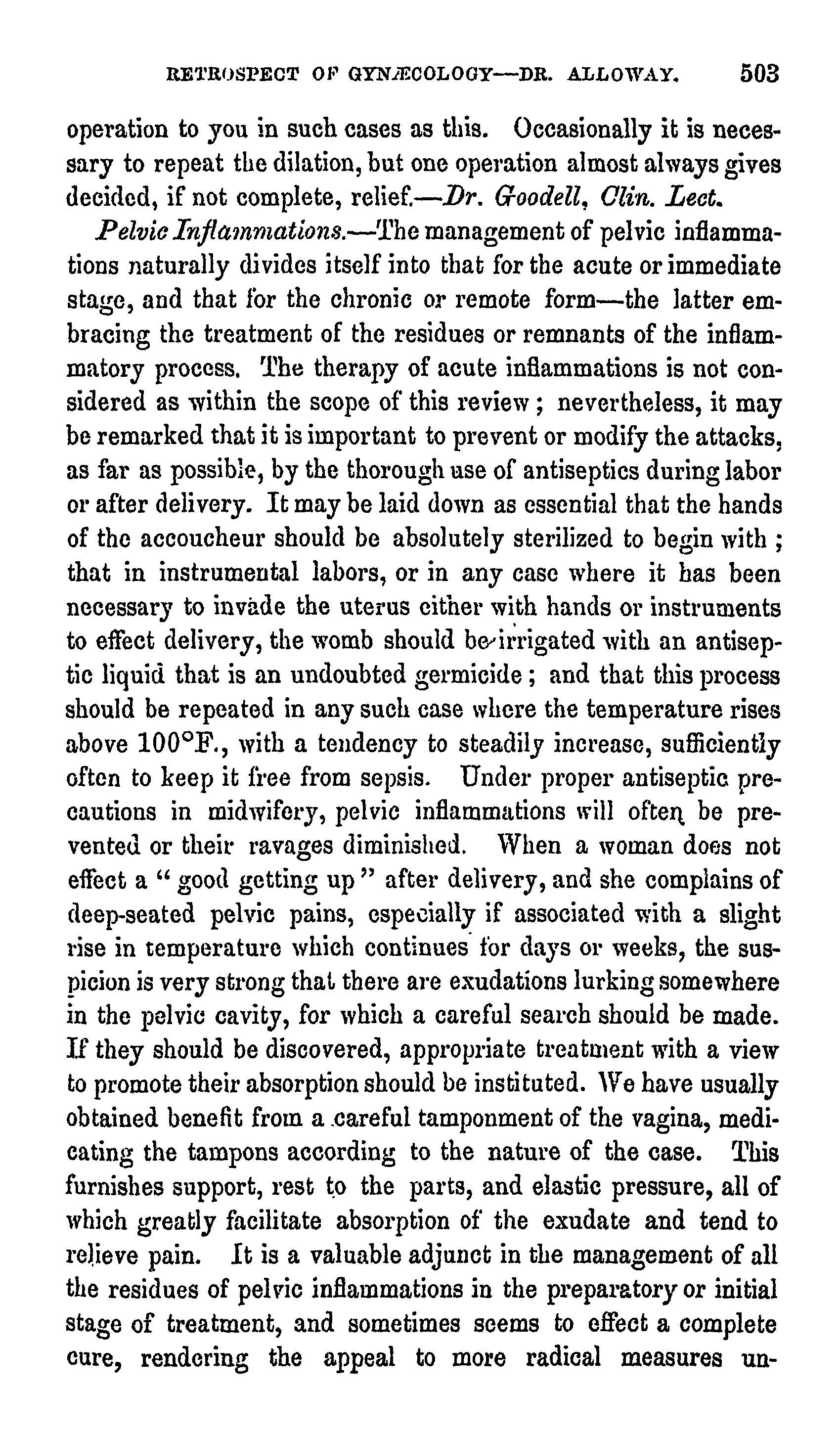 RETROSPECT OF GYNÆCOLOGY—DR. ALLOWAY. 503

operation to you in such cases as this. Occasionally it is necessary to repeat the dilation, but one operation almost always gives decided, if not complete, relief.—Dr. Goodell, Clin. Lect.

Pelvic Inflammations.—The management of pelvic inflammations naturally divides itself into that for the acute or immediate stage, and that for the chronic or remote form—the latter embracing the treatment of the residues or remnants of the inflammatory process. The therapy of acute inflammations is not considered as within the scope of this review; nevertheless, it may be remarked that it is important to prevent or modify the attacks, as far as possible, by the thorough use of antiseptics during labor or after delivery. It may be laid down as essential that the hands of the accoucheur should be absolutely sterilized to begin with; that in instrumental labors, or in any case where it has been necessary to invade the uterus either with hands or instruments to effect delivery, the womb should be irrigated with an antiseptic liquid that is an undoubted germicide; and that this process should be repeated in any such case where the temperature rises above 100°F., with a tendency to steadily increase, sufficiently often to keep it free from sepsis. Under proper antiseptic precautions in midwifery, pelvic inflammations will often be prevented or their ravages diminished. When a woman does not effect a "good getting up" after delivery, and she complains of deep-seated pelvic pains, especially if associated with a slight rise in temperature which continues for days or weeks, the suspicion is very strong that there are exudations lurking somewhere in the pelvic cavity, for which a careful search should be made. If they should be discovered, appropriate treatment with a view to promote their absorption should be instituted. We have usually obtained benefit from a careful tamponment of the vagina, medicating the tampons according to the nature of the case. This furnishes support, rest to the parts, and elastic pressure, all of which greatly facilitate absorption of the exudate and tend to relieve pain. It is a valuable adjunct in the management of all the residues of pelvic inflammations in the preparatory or initial stage of treatment, and sometimes seems to effect a complete cure, rendering the appeal to more radical measures un-